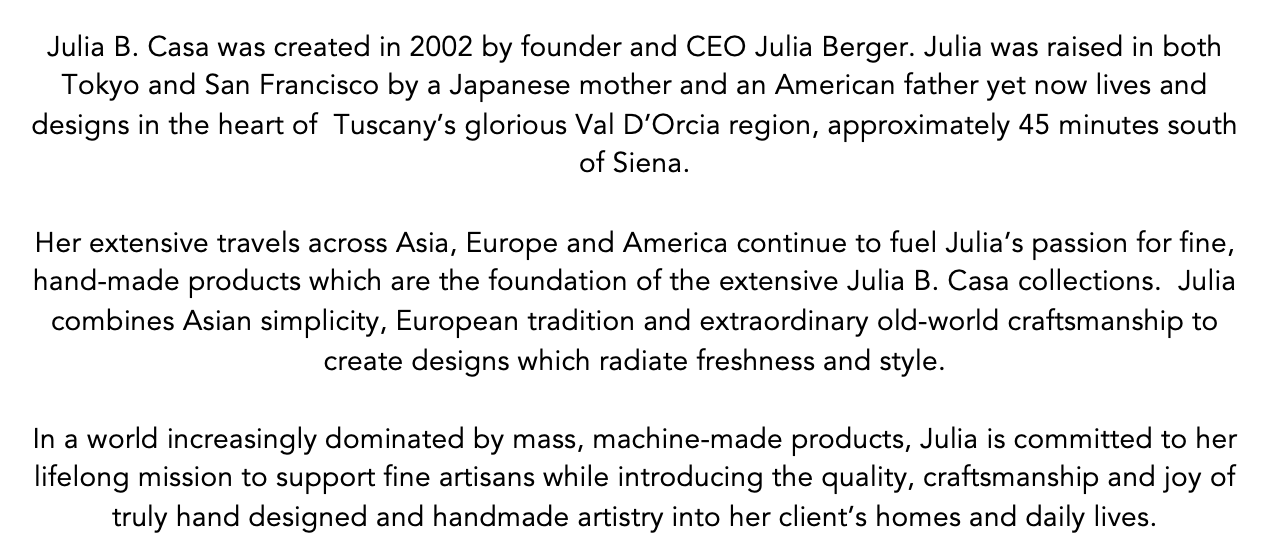 Julia B. Casa was created in 2002 by founder and CEO Julia Berger. Julia was raised in both Tokyo and San Francisco by a Japanese mother and an American father yet now lives and designs in the heart of Tuscany's glorious Val D'Orcia region, approximately 45 minutes south of Siena.

Her extensive travels across Asia, Europe and America continue to fuel Julia's passion for fine, hand-made products which are the foundation of the extensive Julia B. Casa collections. Julia combines Asian simplicity, European tradition and extraordinary old-world craftsmanship to create designs which radiate freshness and style.

In a world increasingly dominated by mass, machine-made products, Julia is committed to her lifelong mission to support fine artisans while introducing the quality, craftsmanship and joy of truly hand designed and handmade artistry into her client's homes and daily lives.